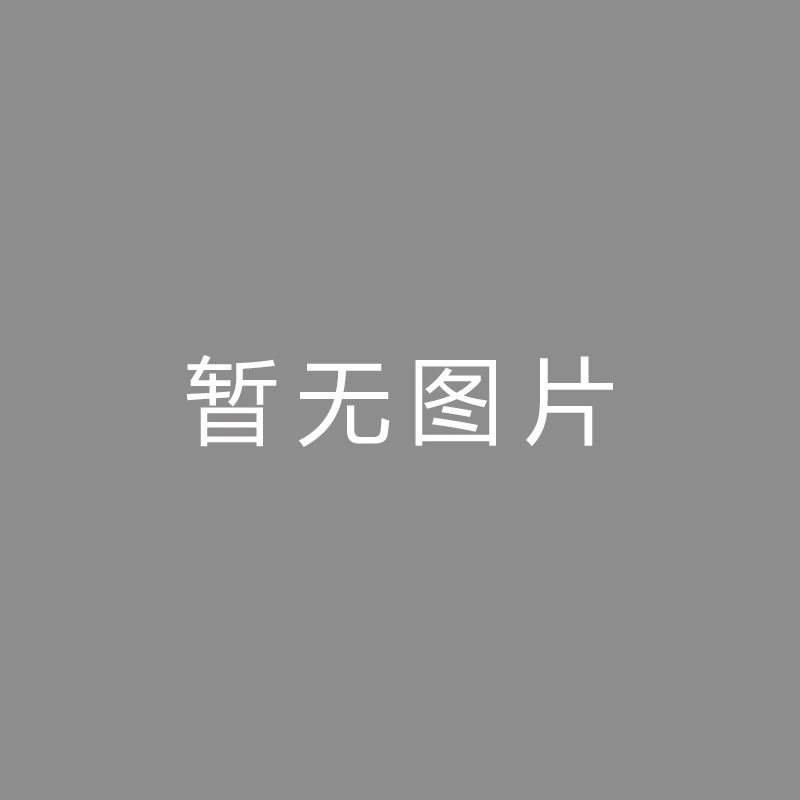 暂无图片